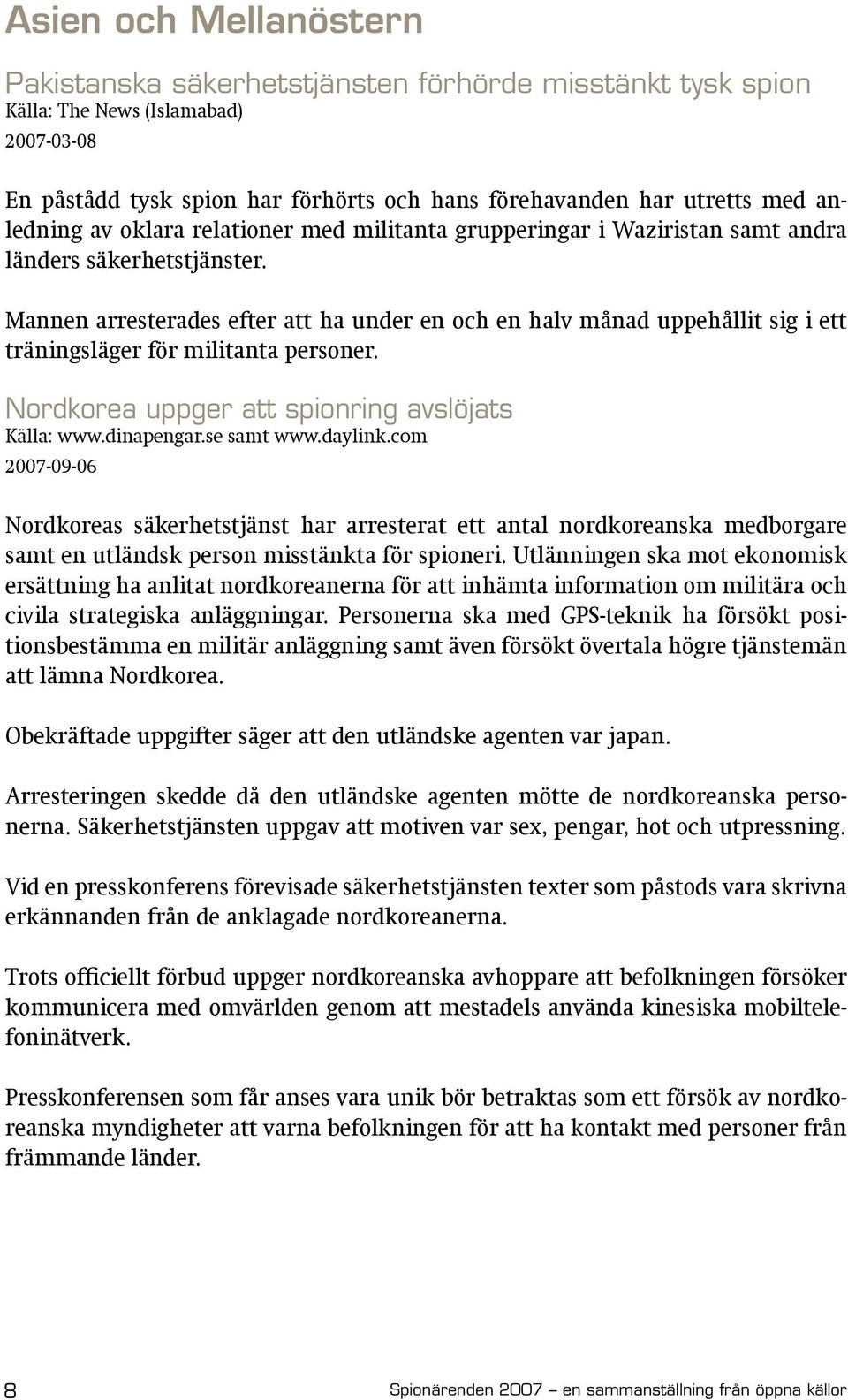 Asien och Mellanöstern

Pakistanska säkerhetstjänsten förhörde misstänkt tysk spion
Källa: The News (Islamabad)
2007-03-08

En påstådd tysk spion har förhörts och hans förehavanden har utretts med anledning av oklara relationer med militanta grupperingar i Waziristan samt andra länders säkerhetstjänster.

Mannen arresterades efter att ha under en och en halv månad uppehållit sig i ett träningsläger för militanta personer.

Nordkorea uppger att spionring avslöjats
Källa: www.dinapengar.se samt www.daylink.com
2007-09-06

Nordkoreas säkerhetstjänst har arresterat ett antal nordkoreanska medborgare samt en utländsk person misstänkta för spioneri. Utlänningen ska mot ekonomisk ersättning ha anlitat nordkoreanerna för att inhämta information om militära och civila strategiska anläggningar. Personerna ska med GPS-teknik ha försökt positionsbestämma en militär anläggning samt även försökt övertala högre tjänstemän att lämna Nordkorea.

Obekräftade uppgifter säger att den utländske agenten var japan.

Arresteringen skedde då den utländske agenten mötte de nordkoreanska personerna. Säkerhetstjänsten uppgav att motiven var sex, pengar, hot och utpressning.

Vid en presskonferens förevisade säkerhetstjänsten texter som påstods vara skrivna erkännanden från de anklagade nordkoreanerna.

Trots officiellt förbud uppger nordkoreanska avhoppare att befolkningen försöker kommunicera med omvärlden genom att mestadels använda kinesiska mobiltelefoninätverk.

Presskonferensen som får anses vara unik bör betraktas som ett försök av nordkoreanska myndigheter att varna befolkningen för att ha kontakt med personer från främmande länder.

8 Spionärenden 2007 – en sammanställning från öppna källor